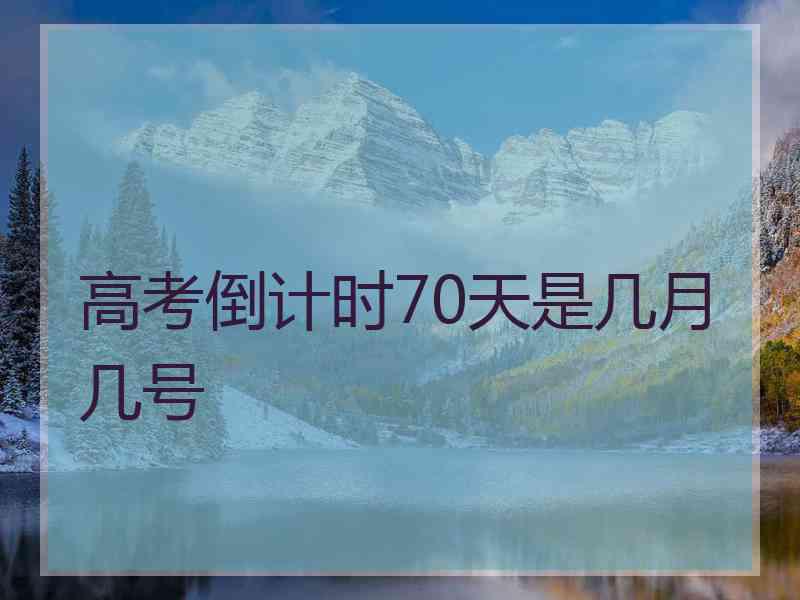 高考倒计时70天是几月几号